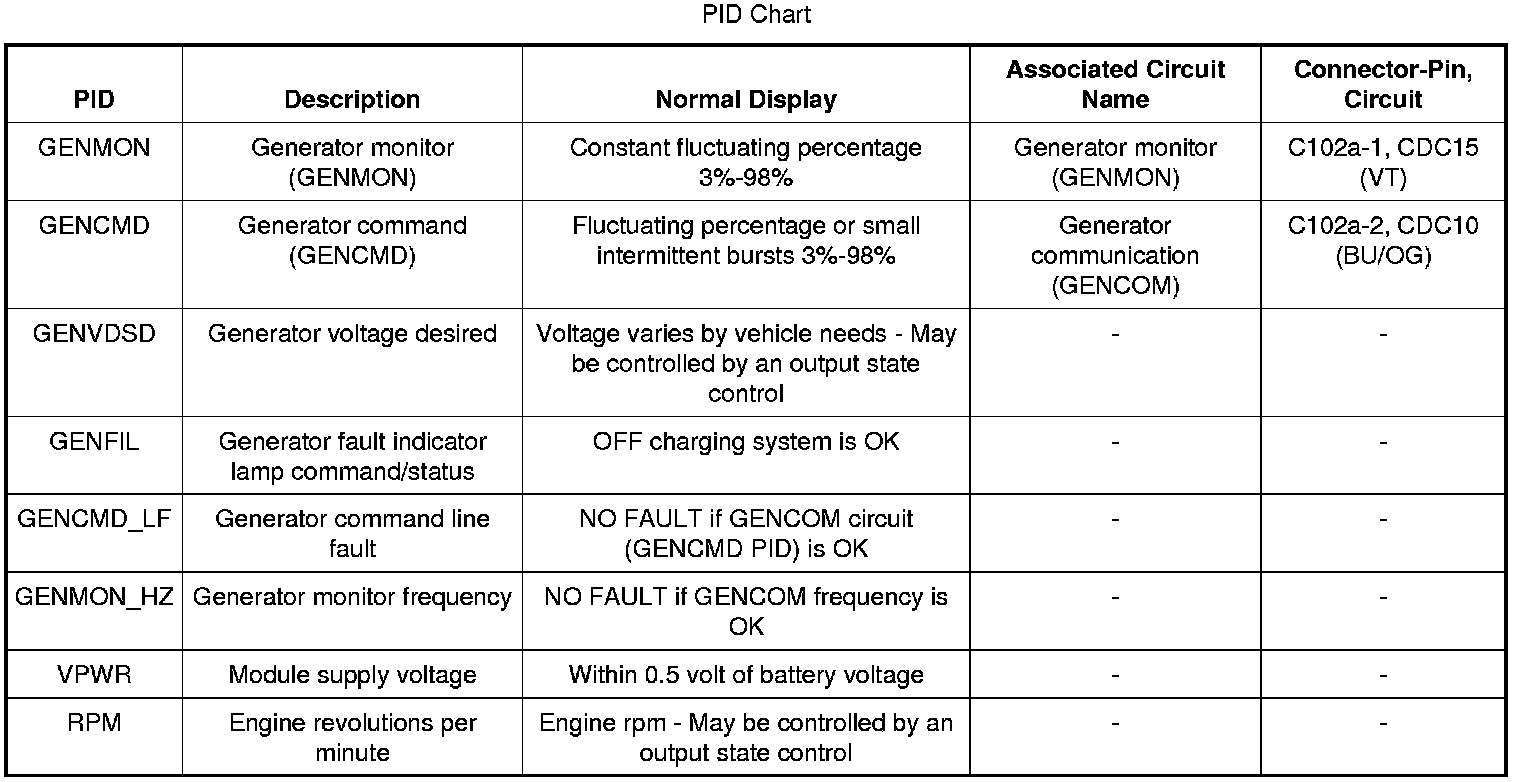 PID Chart

| PID | Description | Normal Display | Associated Circuit Name | Connector-Pin, Circuit |
|---|---|---|---|---|
| GENMON | Generator monitor (GENMON) | Constant fluctuating percentage 3%-98% | Generator monitor (GENMON) | C102a-1, CDC15 (VT) |
| GENCMD | Generator command (GENCMD) | Fluctuating percentage or small intermittent bursts 3%-98% | Generator communication (GENCOM) | C102a-2, CDC10 (BU/OG) |
| GENVDSD | Generator voltage desired | Voltage varies by vehicle needs - May be controlled by an output state control | - | - |
| GENFIL | Generator fault indicator lamp command/status | OFF charging system is OK | - | - |
| GENCMD_LF | Generator command line fault | NO FAULT if GENCOM circuit (GENCMD PID) is OK | - | - |
| GENMON_HZ | Generator monitor frequency | NO FAULT if GENCOM frequency is OK | - | - |
| VPWR | Module supply voltage | Within 0.5 volt of battery voltage | - | - |
| RPM | Engine revolutions per minute | Engine rpm - May be controlled by an output state control | - | - |